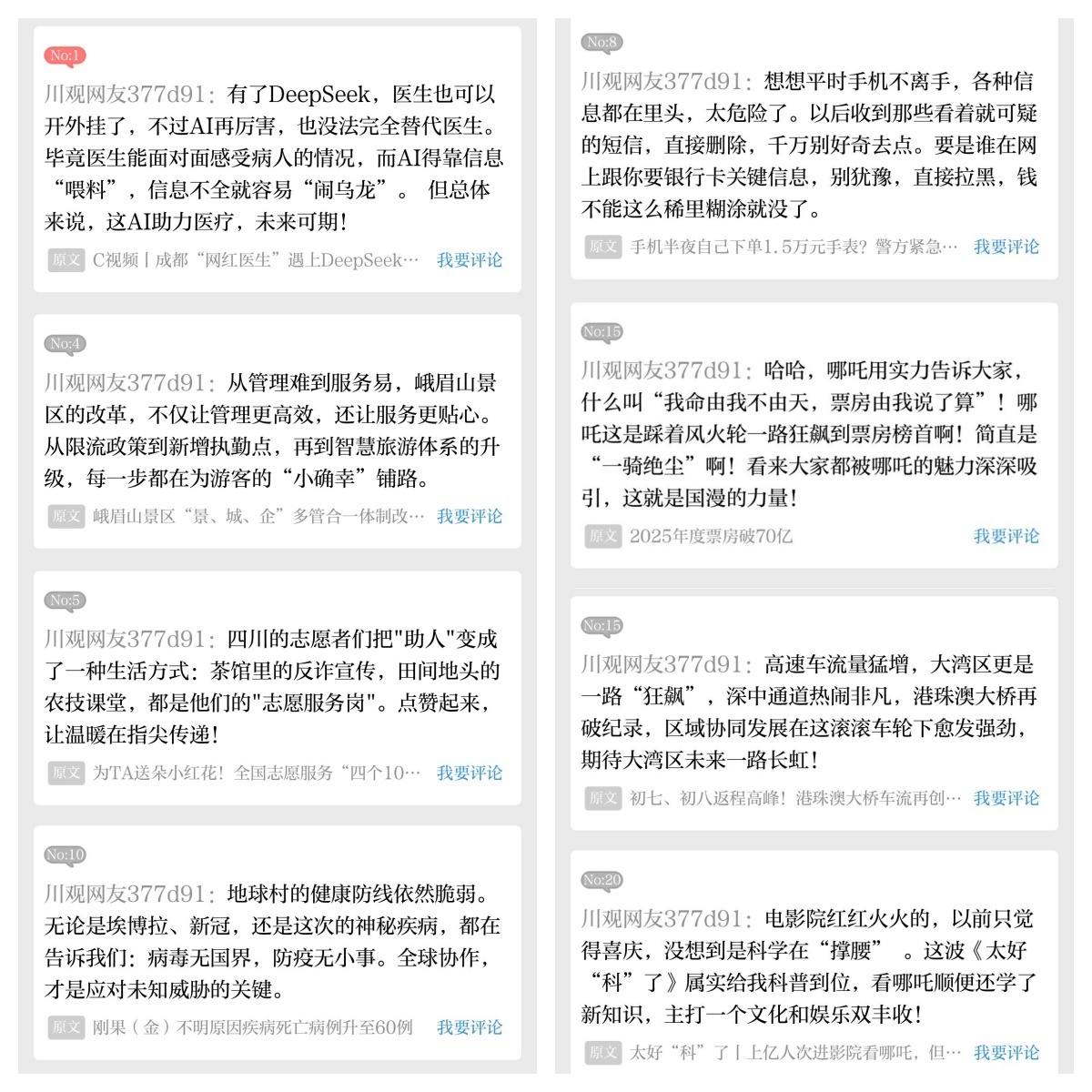 No:1

川观网友377d91：有了DeepSeek，医生也可以开外挂了，不过AI再厉害，也没法完全替代医生。毕竟医生能面对面感受病人的情况，而AI得靠信息“喂料”，信息不全就容易“闹乌龙”。 但总体来说，这AI助力医疗，未来可期！

原文 C视频丨成都“网红医生”遇上DeepSeek… 我要评论

No:4

川观网友377d91：从管理难到服务易，峨眉山景区的改革，不仅让管理更高效，还让服务更贴心。从限流政策到新增执勤点，再到智慧旅游体系的升级，每一步都在为游客的“小确幸”铺路。

原文 峨眉山景区“景、城、企”多管合一体制改… 我要评论

No:5

川观网友377d91：四川的志愿者们把"助人"变成了一种生活方式：茶馆里的反诈宣传，田间地头的农技课堂，都是他们的"志愿服务岗"。点赞起来，让温暖在指尖传递！

原文 为TA送朵小红花！全国志愿服务“四个10… 我要评论

No:10

川观网友377d91：地球村的健康防线依然脆弱。无论是埃博拉、新冠，还是这次的神秘疾病，都在告诉我们：病毒无国界，防疫无小事。全球协作，才是应对未知威胁的关键。

原文 刚果（金）不明原因疾病死亡病例升至60例 我要评论

No:8

川观网友377d91：想想平时手机不离手，各种信息都在里头，太危险了。以后收到那些看着就可疑的短信，直接删除，千万别好奇去点。要是谁在网上跟你要银行卡关键信息，别犹豫，直接拉黑，钱不能这么稀里糊涂就没了。

原文 手机半夜自己下单1.5万元手表？警方紧急… 我要评论

No:15

川观网友377d91：哈哈，哪吒用实力告诉大家，什么叫“我命由我不由天，票房由我说了算”！哪吒这是踩着风火轮一路狂飙到票房榜首啊！简直是“一骑绝尘”啊！看来大家都被哪吒的魅力深深吸引，这就是国漫的力量！

原文 2025年度票房破70亿 我要评论

No:15

川观网友377d91：高速车流量猛增，大湾区更是一路“狂飙”，深中通道热闹非凡，港珠澳大桥再破纪录，区域协同发展在这滚滚车轮下愈发强劲，期待大湾区未来一路长虹！

原文 初七、初八返程高峰！港珠澳大桥车流再创… 我要评论

No:20

川观网友377d91：电影院红红火火的，以前只觉得喜庆，没想到是科学在“撑腰” 。这波《太好“科”了》属实给我科普到位，看哪吒顺便还学了新知识，主打一个文化和娱乐双丰收！

原文 太好“科”了丨上亿人次进影院看哪吒，但… 我要评论